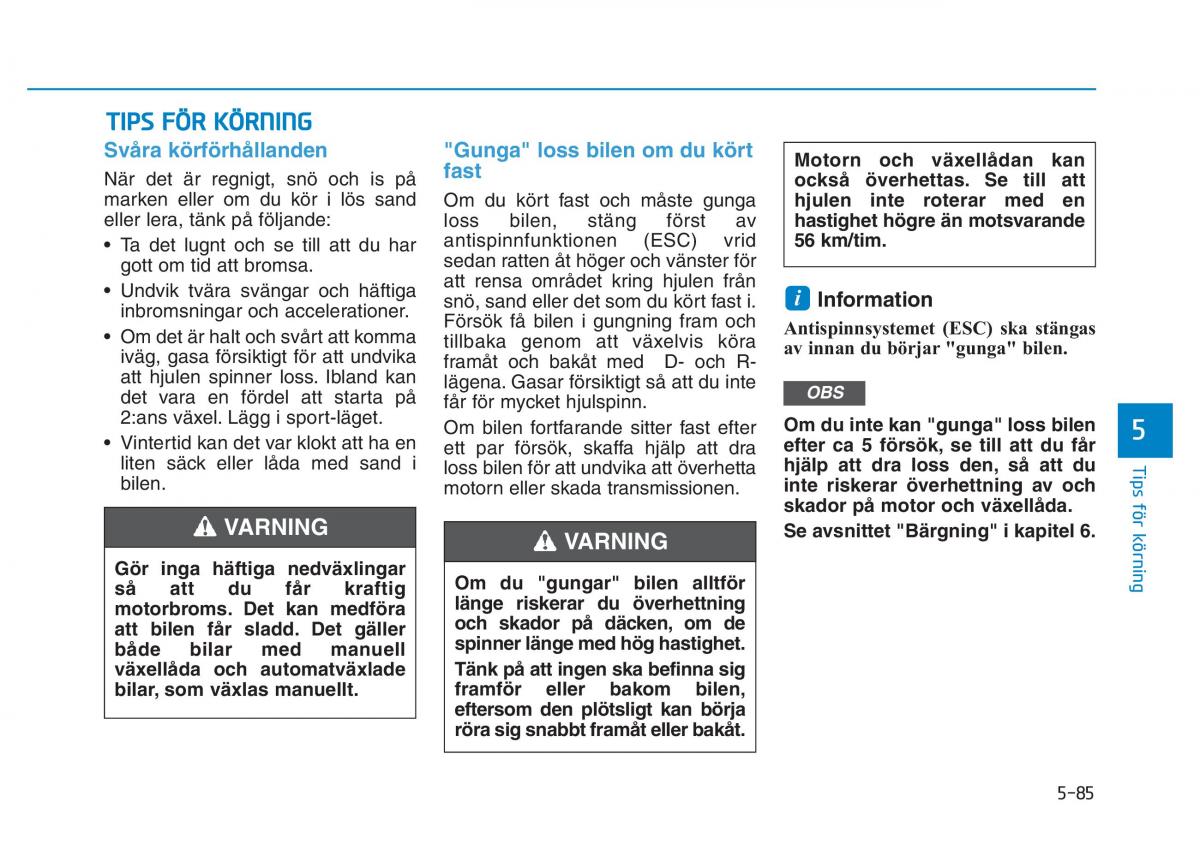 TIPS FÖR KÖRNING

Svåra körförhållanden

När det är regnigt, snö och is på marken eller om du kör i lös sand eller lera, tänk på följande:

• Ta det lugnt och se till att du har gott om tid att bromsa.
• Undvik tvära svängar och häftiga inbromsningar och accelerationer.
• Om det är halt och svårt att komma iväg, gasa försiktigt för att undvika att hjulen spinner loss. Ibland kan det vara en fördel att starta på 2:ans växel. Lägg i sport-läget.
• Vintertid kan det var klokt att ha en liten säck eller låda med sand i bilen.

VARNING

Gör inga häftiga nedväxlingar så att du får kraftig motorbroms. Det kan medföra att bilen får sladd. Det gäller både bilar med manuell växellåda och automatväxlade bilar, som växlas manuellt.

"Gunga" loss bilen om du kört fast

Om du kört fast och måste gunga loss bilen, stäng först av antispinnfunktionen (ESC) vrid sedan ratten åt höger och vänster för att rensa området kring hjulen från snö, sand eller det som du kört fast i. Försök få bilen i gungning fram och tillbaka genom att växelvis köra framåt och bakåt med D- och R-lägena. Gasar försiktigt så att du inte får för mycket hjulspinn.

Om bilen fortfarande sitter fast efter ett par försök, skaffa hjälp att dra loss bilen för att undvika att överhetta motorn eller skada transmissionen.

VARNING

Om du "gungar" bilen alltför länge riskerar du överhettning och skador på däcken, om de spinner länge med hög hastighet.

Tänk på att ingen ska befinna sig framför eller bakom bilen, eftersom den plötsligt kan börja röra sig snabbt framåt eller bakåt.

Motorn och växellådan kan också överhettas. Se till att hjulen inte roterar med en hastighet högre än motsvarande 56 km/tim.

i Information

Antispinnsystemet (ESC) ska stängas av innan du börjar "gunga" bilen.

OBS

Om du inte kan "gunga" loss bilen efter ca 5 försök, se till att du får hjälp att dra loss den, så att du inte riskerar överhettning av och skador på motor och växellåda.

Se avsnittet "Bärgning" i kapitel 6.

5

Tips för körning

5-85